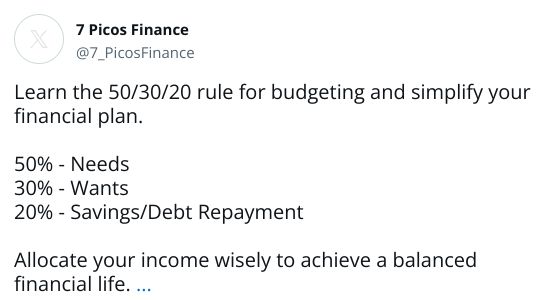 7 Picos Finance
@7_PicosFinance

Learn the 50/30/20 rule for budgeting and simplify your financial plan.

50% - Needs
30% - Wants
20% - Savings/Debt Repayment

Allocate your income wisely to achieve a balanced financial life. ...